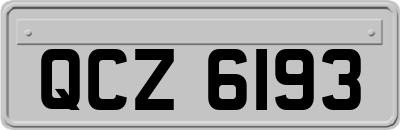 QCZ 6193